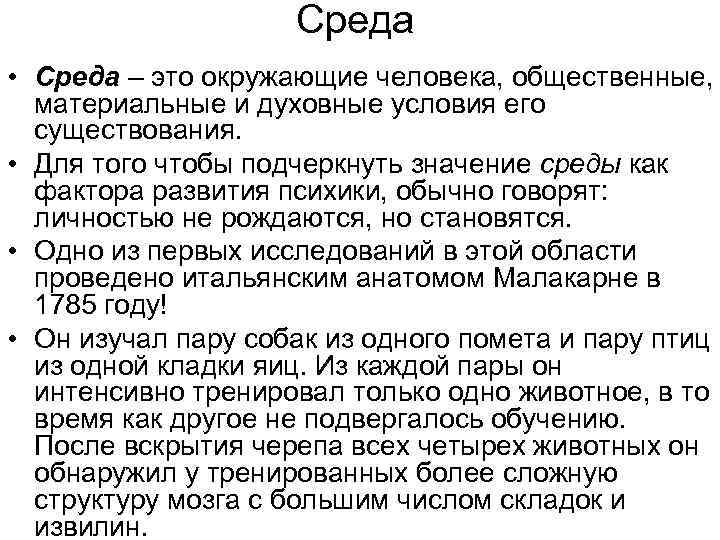 Среда

• Среда – это окружающие человека, общественные, материальные и духовные условия его существования.

• Для того чтобы подчеркнуть значение среды как фактора развития психики, обычно говорят: личностью не рождаются, но становятся.

• Одно из первых исследований в этой области проведено итальянским анатомом Малакарне в 1785 году!

• Он изучал пару собак из одного помета и пару птиц из одной кладки яиц. Из каждой пары он интенсивно тренировал только одно животное, в то время как другое не подвергалось обучению. После вскрытия черепа всех четырех животных он обнаружил у тренированных более сложную структуру мозга с большим числом складок и извилин.